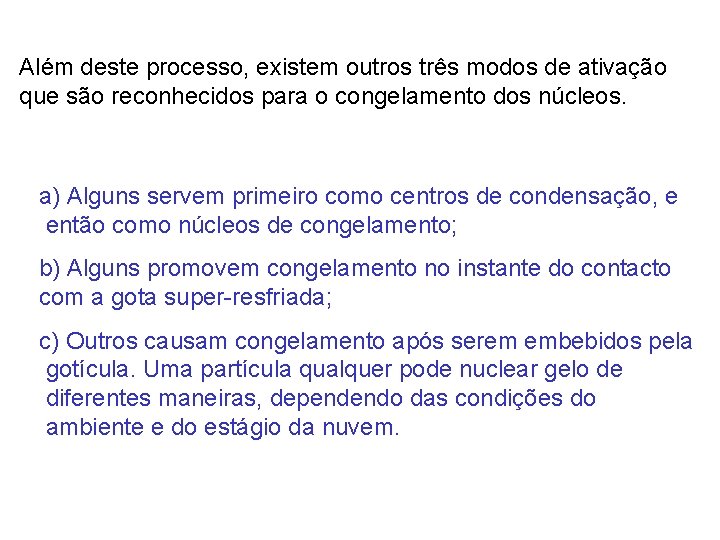 Além deste processo, existem outros três modos de ativação que são reconhecidos para o congelamento dos núcleos.

a) Alguns servem primeiro como centros de condensação, e então como núcleos de congelamento;

b) Alguns promovem congelamento no instante do contacto com a gota super-resfriada;

c) Outros causam congelamento após serem embebidos pela gotícula. Uma partícula qualquer pode nuclear gelo de diferentes maneiras, dependendo das condições do ambiente e do estágio da nuvem.